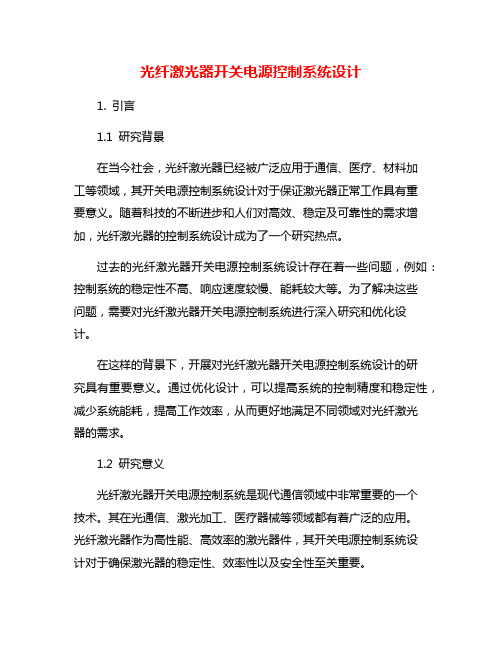 光纤激光器开关电源控制系统设计

1. 引言

1.1 研究背景

在当今社会，光纤激光器已经被广泛应用于通信、医疗、材料加工等领域，其开关电源控制系统设计对于保证激光器正常工作具有重要意义。随着科技的不断进步和人们对高效、稳定及可靠性的需求增加，光纤激光器的控制系统设计成为了一个研究热点。

过去的光纤激光器开关电源控制系统设计存在着一些问题，例如：控制系统的稳定性不高、响应速度较慢、能耗较大等。为了解决这些问题，需要对光纤激光器开关电源控制系统进行深入研究和优化设计。

在这样的背景下，开展对光纤激光器开关电源控制系统设计的研究具有重要意义。通过优化设计，可以提高系统的控制精度和稳定性，减少系统能耗，提高工作效率，从而更好地满足不同领域对光纤激光器的需求。

1.2 研究意义

光纤激光器开关电源控制系统是现代通信领域中非常重要的一个技术。其在光通信、激光加工、医疗器械等领域都有着广泛的应用。光纤激光器作为高性能、高效率的激光器件，其开关电源控制系统设计对于确保激光器的稳定性、效率性以及安全性至关重要。